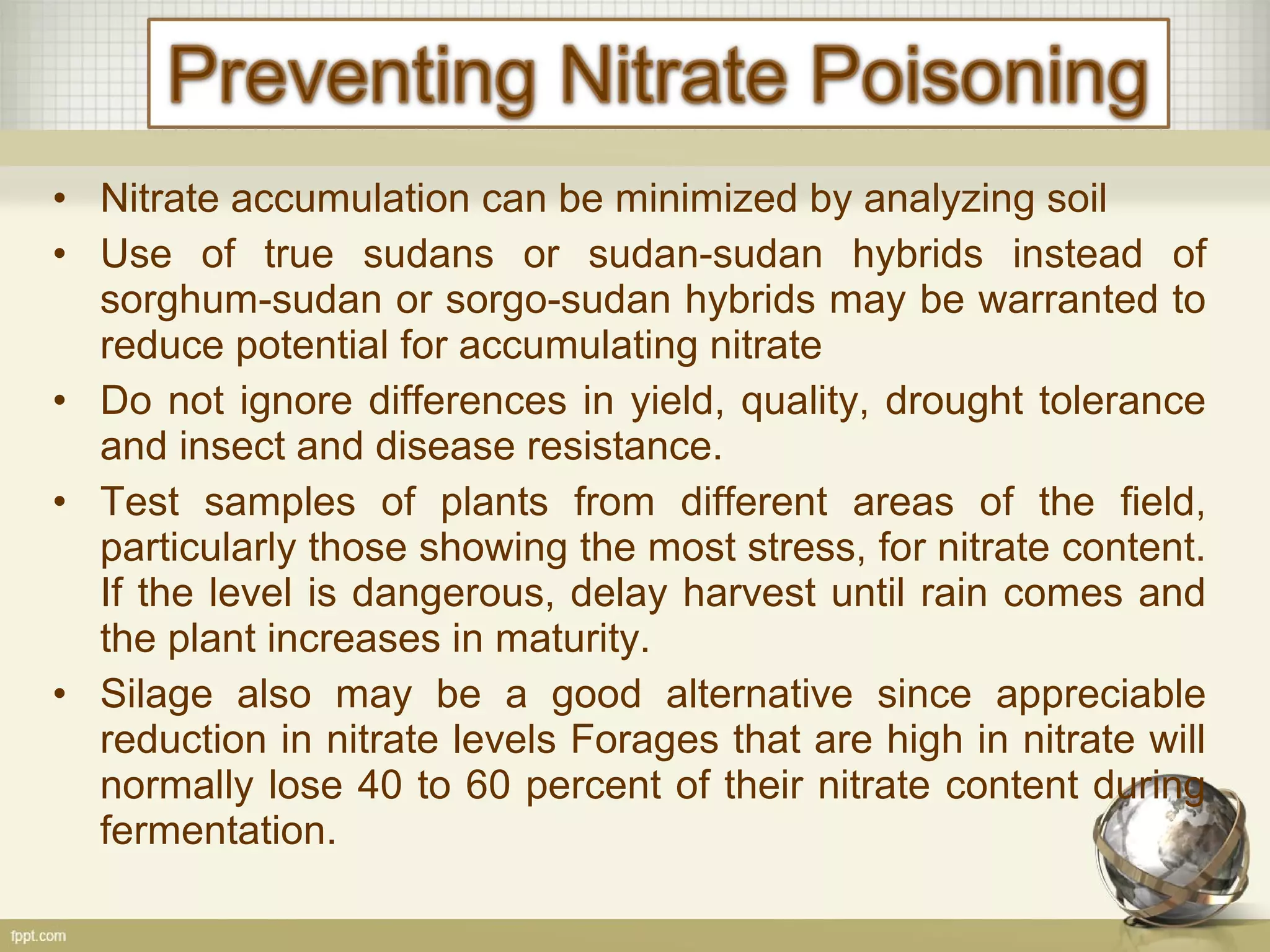 Preventing Nitrate Poisoning

• Nitrate accumulation can be minimized by analyzing soil

• Use of true sudans or sudan-sudan hybrids instead of sorghum-sudan or sorgo-sudan hybrids may be warranted to reduce potential for accumulating nitrate

• Do not ignore differences in yield, quality, drought tolerance and insect and disease resistance.

• Test samples of plants from different areas of the field, particularly those showing the most stress, for nitrate content. If the level is dangerous, delay harvest until rain comes and the plant increases in maturity.

• Silage also may be a good alternative since appreciable reduction in nitrate levels Forages that are high in nitrate will normally lose 40 to 60 percent of their nitrate content during fermentation.

fppt.com